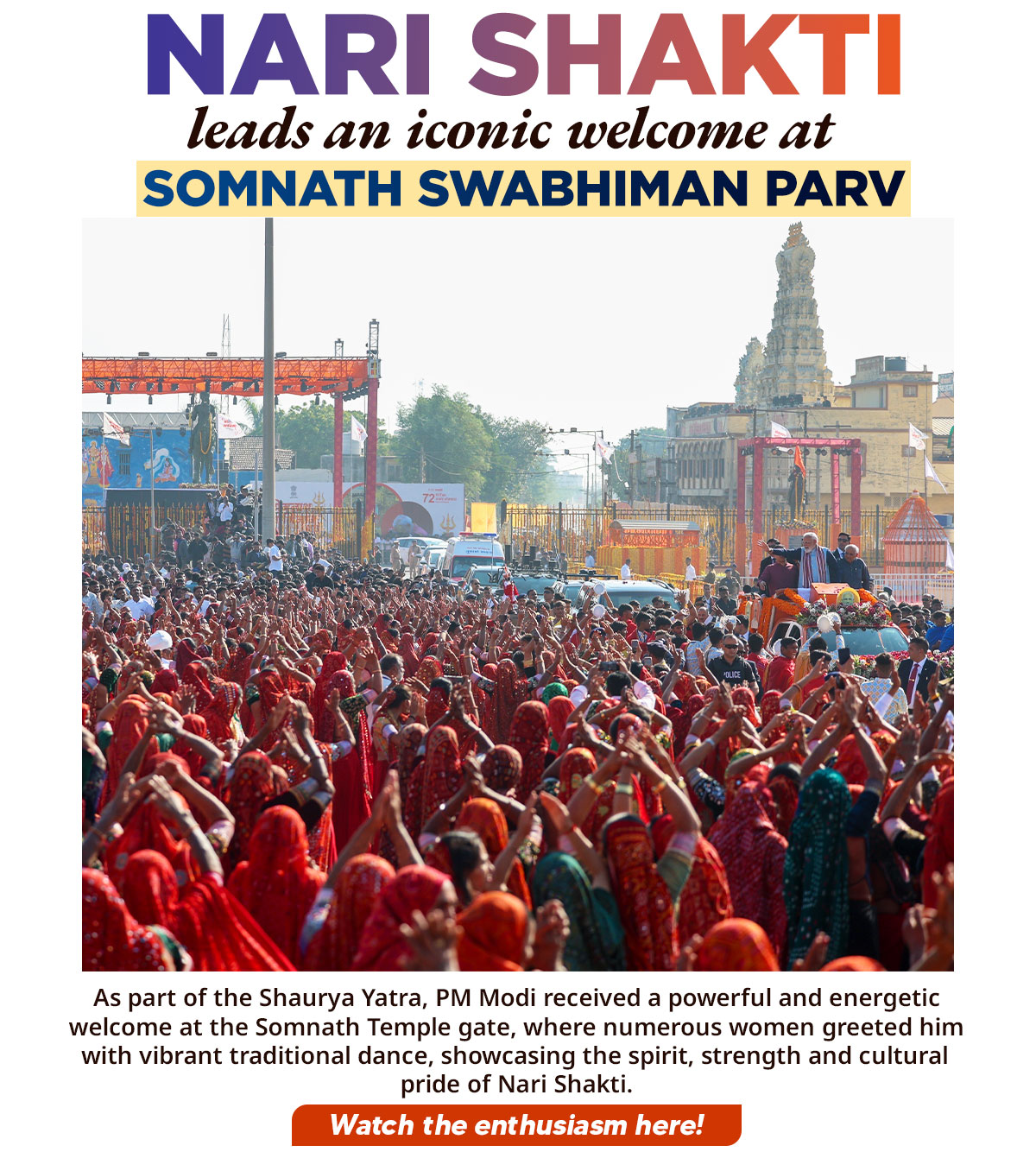 NARI SHAKTI
leads an iconic welcome at
SOMNATH SWABHIMAN PARV

72

POLICE

As part of the Shaurya Yatra, PM Modi received a powerful and energetic welcome at the Somnath Temple gate, where numerous women greeted him with vibrant traditional dance, showcasing the spirit, strength and cultural pride of Nari Shakti.

Watch the enthusiasm here!